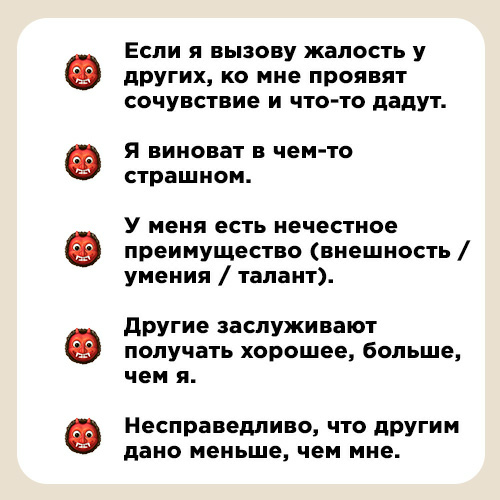 Если я вызову жалость у других, ко мне проявят сочувствие и что-то дадут.

Я виноват в чем-то страшном.

У меня есть нечестное преимущество (внешность / умения / талант).

Другие заслуживают получать хорошее, больше, чем я.

Несправедливо, что другим дано меньше, чем мне.